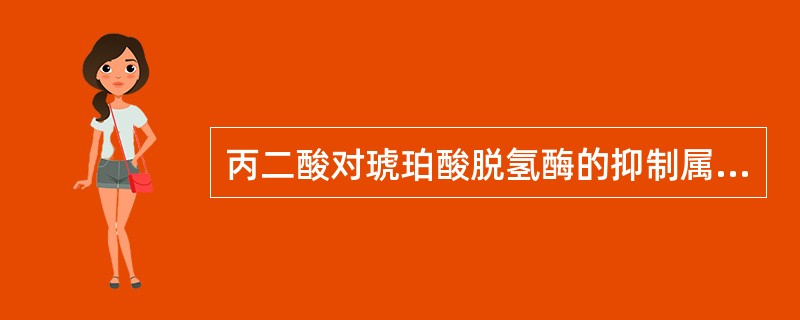 丙二酸对琥珀酸脱氢酶的抑制属...